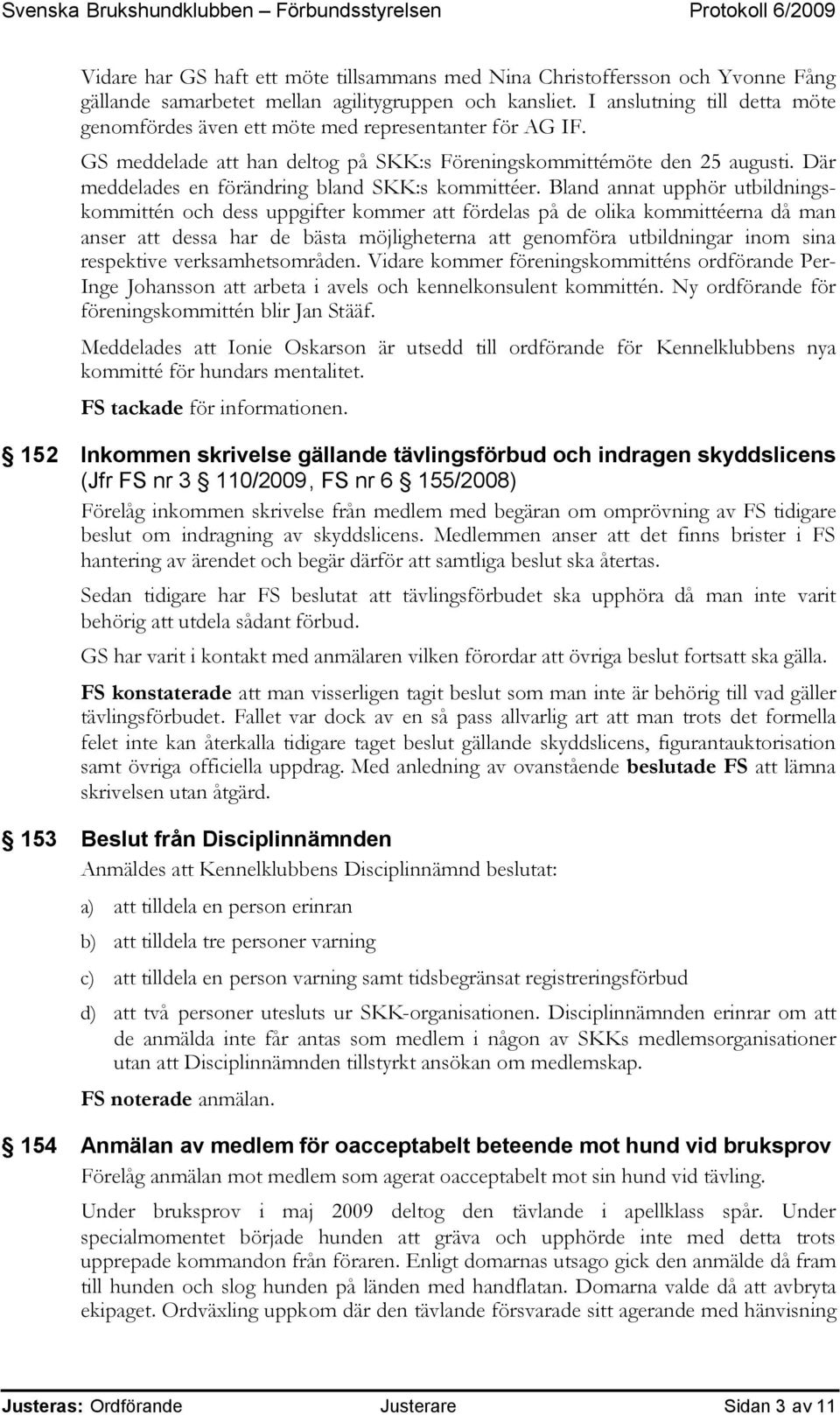 Svenska Brukshundklubben – Förbundsstyrelsen Protokoll 6/2009

Vidare har GS haft ett möte tillsammans med Nina Christoffersson och Yvonne Fång gällande samarbetet mellan agilitygruppen och kansliet. I anslutning till detta möte genomfördes även ett möte med representanter för AG IF.

GS meddelade att han deltog på SKK:s Föreningskommittémöte den 25 augusti. Där meddelades en förändring bland SKK:s kommittéer. Bland annat upphör utbildningskommittén och dess uppgifter kommer att fördelas på de olika kommittéerna då man anser att dessa har de bästa möjligheterna att genomföra utbildningar inom sina respektive verksamhetsområden. Vidare kommer föreningskommitténs ordförande Per-Inge Johansson att arbeta i avels och kennelkonsulent kommittén. Ny ordförande för föreningskommittén blir Jan Stääf.

Meddelades att Ionie Oskarson är utsedd till ordförande för Kennelklubbens nya kommitté för hundars mentalitet.

FS tackade för informationen.

§ 152 Inkommen skrivelse gällande tävlingsförbud och indragen skyddslicens (Jfr FS nr 3 § 110/2009, FS nr 6 § 155/2008)

Förelåg inkommen skrivelse från medlem med begäran om omprövning av FS tidigare beslut om indragning av skyddslicens. Medlemmen anser att det finns brister i FS hantering av ärendet och begär därför att samtliga beslut ska återtas.

Sedan tidigare har FS beslutat att tävlingsförbudet ska upphöra då man inte varit behörig att utdela sådant förbud.

GS har varit i kontakt med anmälaren vilken förordar att övriga beslut fortsatt ska gälla.

FS konstaterade att man visserligen tagit beslut som man inte är behörig till vad gäller tävlingsförbudet. Fallet var dock av en så pass allvarlig art att man trots det formella felet inte kan återkalla tidigare taget beslut gällande skyddslicens, figurantauktorisation samt övriga officiella uppdrag. Med anledning av ovanstående beslutade FS att lämna skrivelsen utan åtgärd.

§ 153 Beslut från Disciplinnämnden

Anmäldes att Kennelklubbens Disciplinnämnd beslutat:

a) att tilldela en person erinran

b) att tilldela tre personer varning

c) att tilldela en person varning samt tidsbegränsat registreringsförbud

d) att två personer utesluts ur SKK-organisationen. Disciplinnämnden erinrar om att de anmälda inte får antas som medlem i någon av SKKs medlemsorganisationer utan att Disciplinnämnden tillstyrkt ansökan om medlemskap.

FS noterade anmälan.

§ 154 Anmälan av medlem för oacceptabelt beteende mot hund vid bruksprov

Förelåg anmälan mot medlem som agerat oacceptabelt mot sin hund vid tävling.

Under bruksprov i maj 2009 deltog den tävlande i apellklass spår. Under specialmomentet började hunden att gräva och upphörde inte med detta trots upprepade kommandon från föraren. Enligt domarnas utsago gick den anmälde då fram till hunden och slog hunden på länden med handflatan. Domarna valde då att avbryta ekipaget. Ordväxling uppkom där den tävlande försvarade sitt agerande med hänvisning

Justeras: Ordförande Justerare Sidan 3 av 11